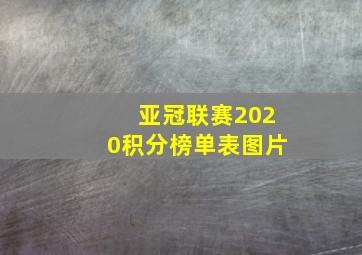 亚冠联赛2020积分榜单表图片